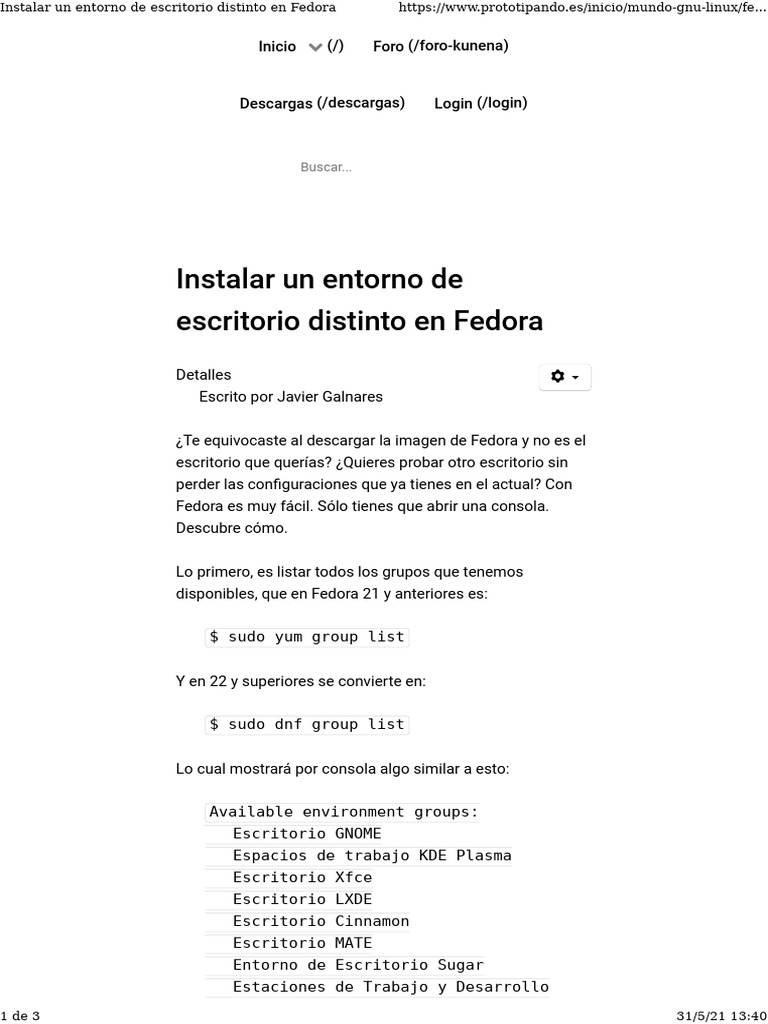 Instalar un entorno de escritorio distinto en Fedora https://www.prototipando.es/inicio/mundo-gnu-linux/fe...

Inicio (/) Foro (/foro-kunena)

Descargas (/descargas) Login (/login)

Buscar...

Instalar un entorno de escritorio distinto en Fedora

Detalles
Escrito por Javier Galnares

¿Te equivocaste al descargar la imagen de Fedora y no es el escritorio que querías? ¿Quieres probar otro escritorio sin perder las configuraciones que ya tienes en el actual? Con Fedora es muy fácil. Sólo tienes que abrir una consola. Descubre cómo.

Lo primero, es listar todos los grupos que tenemos disponibles, que en Fedora 21 y anteriores es:

$ sudo yum group list

Y en 22 y superiores se convierte en:

$ sudo dnf group list

Lo cual mostrará por consola algo similar a esto:

Available environment groups:
Escritorio GNOME
Espacios de trabajo KDE Plasma
Escritorio Xfce
Escritorio LXDE
Escritorio Cinnamon
Escritorio MATE
Entorno de Escritorio Sugar
Estaciones de Trabajo y Desarrollo

1 de 3 31/5/21 13:40